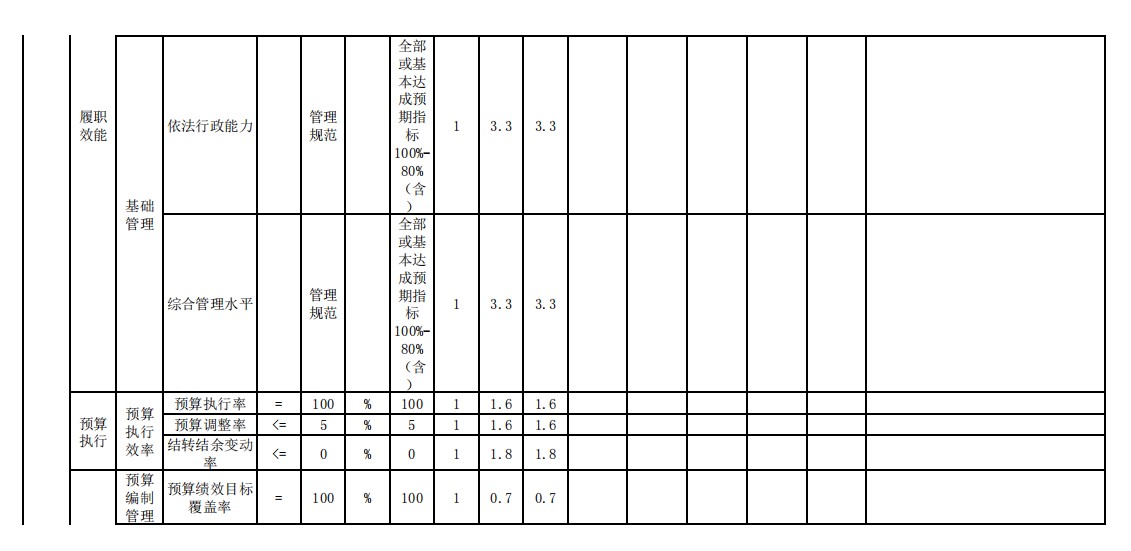 | 履职效能 | 基础管理 | 依法行政能力 |  | 管理规范 |  | 全部或基本达成预期指标100%-80%（含） | 1 | 3.3 | 3.3 |  |  |  |  |  |  |
|---|---|---|---|---|---|---|---|---|---|---|---|---|---|---|---|
|  |  | 综合管理水平 |  | 管理规范 |  | 全部或基本达成预期指标100%-80%（含） | 1 | 3.3 | 3.3 |  |  |  |  |  |  |
| 预算执行 | 预算执行效率 | 预算执行率 | = | 100 | % | 100 | 1 | 1.6 | 1.6 |  |  |  |  |  |  |
|  |  | 预算调整率 | <= | 5 | % | 5 | 1 | 1.6 | 1.6 |  |  |  |  |  |  |
|  |  | 结转结余变动率 | <= | 0 | % | 0 | 1 | 1.8 | 1.8 |  |  |  |  |  |  |
|  | 预算编制管理 | 预算绩效目标覆盖率 | = | 100 | % | 100 | 1 | 0.7 | 0.7 |  |  |  |  |  |  |